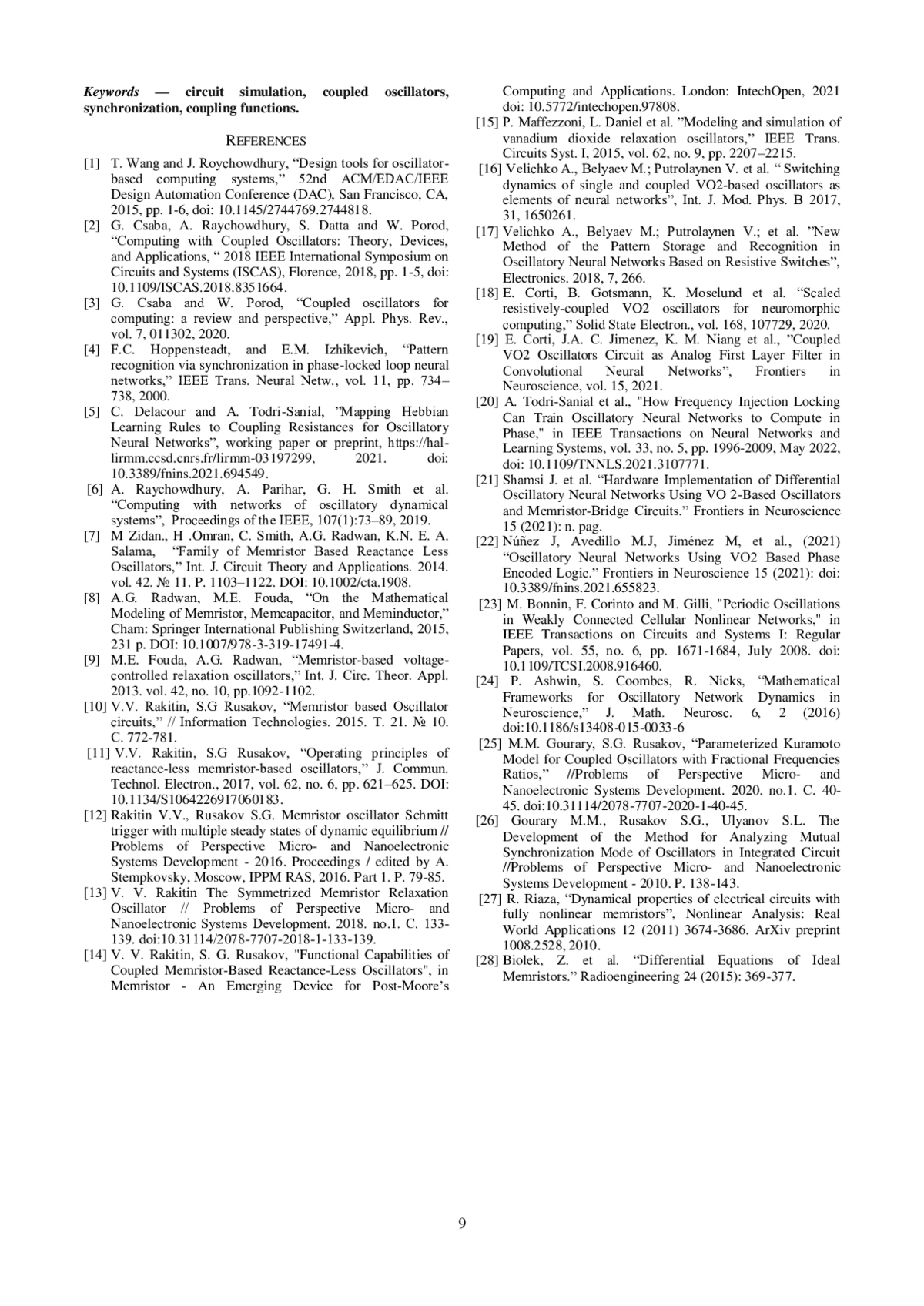 Keywords — circuit simulation, coupled oscillators, synchronization, coupling functions.

REFERENCES

[1] T. Wang and J. Roychowdhury, “Design tools for oscillator-based computing systems,” 52nd ACM/EDAC/IEEE Design Automation Conference (DAC), San Francisco, CA, 2015, pp. 1-6, doi: 10.1145/2744769.2744818.

[2] G. Csaba, A. Raychowdhury, S. Datta and W. Porod, “Computing with Coupled Oscillators: Theory, Devices, and Applications, “ 2018 IEEE International Symposium on Circuits and Systems (ISCAS), Florence, 2018, pp. 1-5, doi: 10.1109/ISCAS.2018.8351664.

[3] G. Csaba and W. Porod, “Coupled oscillators for computing: a review and perspective,” Appl. Phys. Rev., vol. 7, 011302, 2020.

[4] F.C. Hoppensteadt, and E.M. Izhikevich, “Pattern recognition via synchronization in phase-locked loop neural networks,” IEEE Trans. Neural Netw., vol. 11, pp. 734–738, 2000.

[5] C. Delacour and A. Todri-Sanial, ”Mapping Hebbian Learning Rules to Coupling Resistances for Oscillatory Neural Networks”, working paper or preprint, https://hal-lirmm.ccsd.cnrs.fr/lirmm-03197299, 2021. doi: 10.3389/fnins.2021.694549.

[6] A. Raychowdhury, A. Parihar, G. H. Smith et al. “Computing with networks of oscillatory dynamical systems”, Proceedings of the IEEE, 107(1):73–89, 2019.

[7] M Zidan., H .Omran, C. Smith, A.G. Radwan, K.N. E. A. Salama, “Family of Memristor Based Reactance Less Oscillators,” Int. J. Circuit Theory and Applications. 2014. vol. 42. № 11. P. 1103–1122. DOI: 10.1002/cta.1908.

[8] A.G. Radwan, M.E. Fouda, “On the Mathematical Modeling of Memristor, Memcapacitor, and Meminductor,” Cham: Springer International Publishing Switzerland, 2015, 231 p. DOI: 10.1007/978-3-319-17491-4.

[9] M.E. Fouda, A.G. Radwan, “Memristor-based voltage-controlled relaxation oscillators,” Int. J. Circ. Theor. Appl. 2013. vol. 42, no. 10, pp.1092-1102.

[10] V.V. Rakitin, S.G Rusakov, “Memristor based Oscillator circuits,” // Information Technologies. 2015. T. 21. № 10. C. 772-781.

[11] V.V. Rakitin, S.G Rusakov, “Operating principles of reactance-less memristor-based oscillators,” J. Commun. Technol. Electron., 2017, vol. 62, no. 6, pp. 621–625. DOI: 10.1134/S1064226917060183.

[12] Rakitin V.V., Rusakov S.G. Memristor oscillator Schmitt trigger with multiple steady states of dynamic equilibrium // Problems of Perspective Micro- and Nanoelectronic Systems Development - 2016. Proceedings / edited by A. Stempkovsky, Moscow, IPPM RAS, 2016. Part 1. P. 79-85.

[13] V. V. Rakitin The Symmetrized Memristor Relaxation Oscillator // Problems of Perspective Micro- and Nanoelectronic Systems Development. 2018. no.1. C. 133-139. doi:10.31114/2078-7707-2018-1-133-139.

[14] V. V. Rakitin, S. G. Rusakov, "Functional Capabilities of Coupled Memristor-Based Reactance-Less Oscillators", in Memristor - An Emerging Device for Post-Moore’s Computing and Applications. London: IntechOpen, 2021 doi: 10.5772/intechopen.97808.

[15] P. Maffezzoni, L. Daniel et al. ”Modeling and simulation of vanadium dioxide relaxation oscillators,” IEEE Trans. Circuits Syst. I, 2015, vol. 62, no. 9, pp. 2207–2215.

[16] Velichko A., Belyaev M.; Putrolaynen V. et al. “ Switching dynamics of single and coupled VO2-based oscillators as elements of neural networks”, Int. J. Mod. Phys. B 2017, 31, 1650261.

[17] Velichko A., Belyaev M.; Putrolaynen V.; et al. ”New Method of the Pattern Storage and Recognition in Oscillatory Neural Networks Based on Resistive Switches”, Electronics. 2018, 7, 266.

[18] E. Corti, B. Gotsmann, K. Moselund et al. “Scaled resistively-coupled VO2 oscillators for neuromorphic computing,” Solid State Electron., vol. 168, 107729, 2020.

[19] E. Corti, J.A. C. Jimenez, K. M. Niang et al., ”Coupled VO2 Oscillators Circuit as Analog First Layer Filter in Convolutional Neural Networks”, Frontiers in Neuroscience, vol. 15, 2021.

[20] A. Todri-Sanial et al., "How Frequency Injection Locking Can Train Oscillatory Neural Networks to Compute in Phase," in IEEE Transactions on Neural Networks and Learning Systems, vol. 33, no. 5, pp. 1996-2009, May 2022, doi: 10.1109/TNNLS.2021.3107771.

[21] Shamsi J. et al. “Hardware Implementation of Differential Oscillatory Neural Networks Using VO 2-Based Oscillators and Memristor-Bridge Circuits.” Frontiers in Neuroscience 15 (2021): n. pag.

[22] Núñez J, Avedillo M.J, Jiménez M, et al., (2021) “Oscillatory Neural Networks Using VO2 Based Phase Encoded Logic.” Frontiers in Neuroscience 15 (2021): doi: 10.3389/fnins.2021.655823.

[23] M. Bonnin, F. Corinto and M. Gilli, "Periodic Oscillations in Weakly Connected Cellular Nonlinear Networks," in IEEE Transactions on Circuits and Systems I: Regular Papers, vol. 55, no. 6, pp. 1671-1684, July 2008. doi: 10.1109/TCSI.2008.916460.

[24] P. Ashwin, S. Coombes, R. Nicks, “Mathematical Frameworks for Oscillatory Network Dynamics in Neuroscience,” J. Math. Neurosc. 6, 2 (2016) doi:10.1186/s13408-015-0033-6

[25] M.M. Gourary, S.G. Rusakov, “Parameterized Kuramoto Model for Coupled Oscillators with Fractional Frequencies Ratios,” //Problems of Perspective Micro- and Nanoelectronic Systems Development. 2020. no.1. C. 40-45. doi:10.31114/2078-7707-2020-1-40-45.

[26] Gourary M.M., Rusakov S.G., Ulyanov S.L. The Development of the Method for Analyzing Mutual Synchronization Mode of Oscillators in Integrated Circuit //Problems of Perspective Micro- and Nanoelectronic Systems Development - 2010. P. 138-143.

[27] R. Riaza, “Dynamical properties of electrical circuits with fully nonlinear memristors”, Nonlinear Analysis: Real World Applications 12 (2011) 3674-3686. ArXiv preprint 1008.2528, 2010.

[28] Biolek, Z. et al. “Differential Equations of Ideal Memristors.” Radioengineering 24 (2015): 369-377.

9